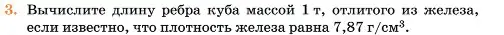 3. Вычислите длину ребра куба массой 1 т, отлитого из железа, если известно, что плотность железа равна 7,87 г/см$^3$.